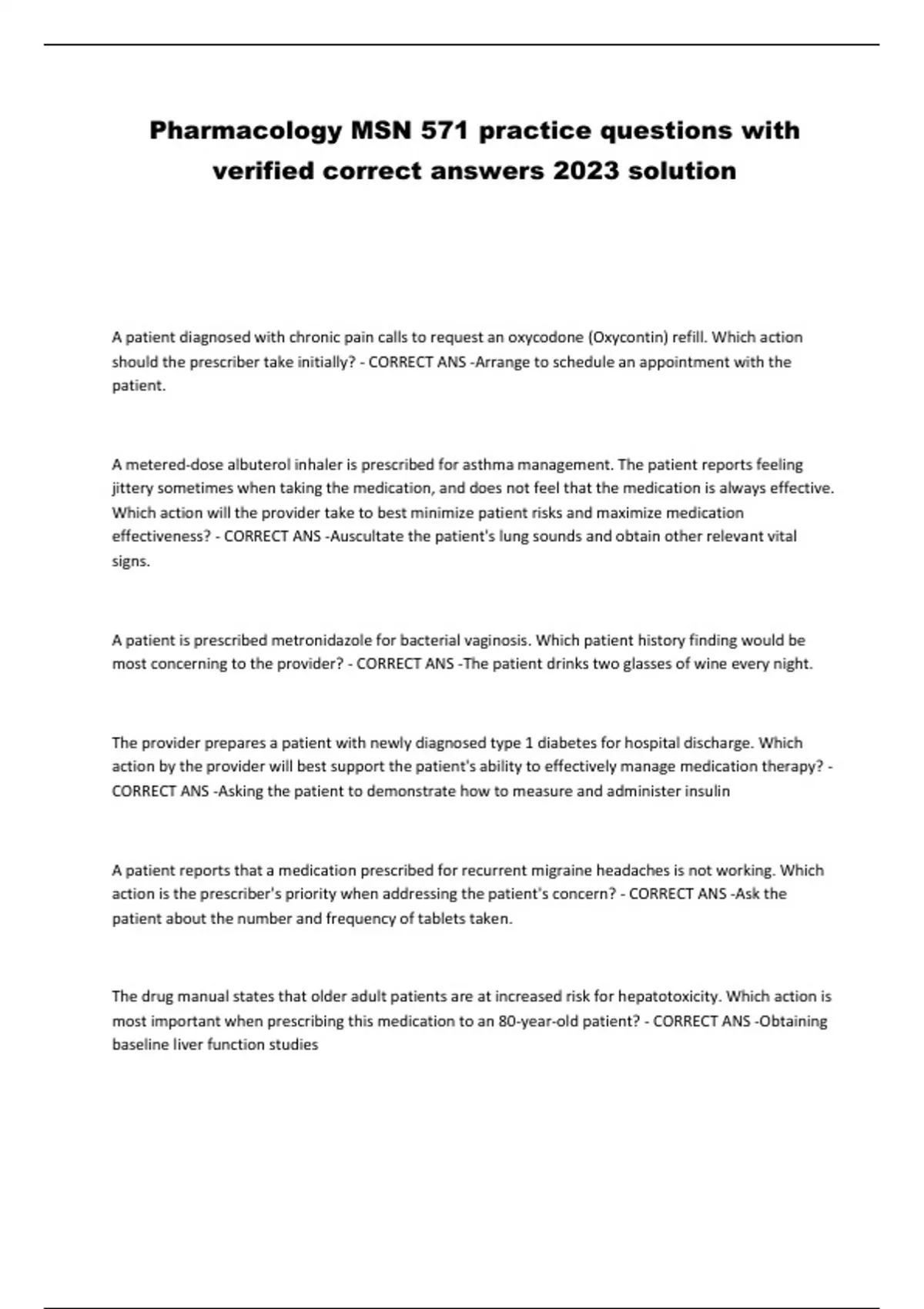 Pharmacology MSN 571 practice questions with verified correct answers 2023 solution

A patient diagnosed with chronic pain calls to request an oxycodone (Oxycontin) refill. Which action should the prescriber take initially? - CORRECT ANS -Arrange to schedule an appointment with the patient.

A metered-dose albuterol inhaler is prescribed for asthma management. The patient reports feeling jittery sometimes when taking the medication, and does not feel that the medication is always effective. Which action will the provider take to best minimize patient risks and maximize medication effectiveness? - CORRECT ANS -Auscultate the patient's lung sounds and obtain other relevant vital signs.

A patient is prescribed metronidazole for bacterial vaginosis. Which patient history finding would be most concerning to the provider? - CORRECT ANS -The patient drinks two glasses of wine every night.

The provider prepares a patient with newly diagnosed type 1 diabetes for hospital discharge. Which action by the provider will best support the patient's ability to effectively manage medication therapy? - CORRECT ANS -Asking the patient to demonstrate how to measure and administer insulin

A patient reports that a medication prescribed for recurrent migraine headaches is not working. Which action is the prescriber's priority when addressing the patient's concern? - CORRECT ANS -Ask the patient about the number and frequency of tablets taken.

The drug manual states that older adult patients are at increased risk for hepatotoxicity. Which action is most important when prescribing this medication to an 80-year-old patient? - CORRECT ANS -Obtaining baseline liver function studies